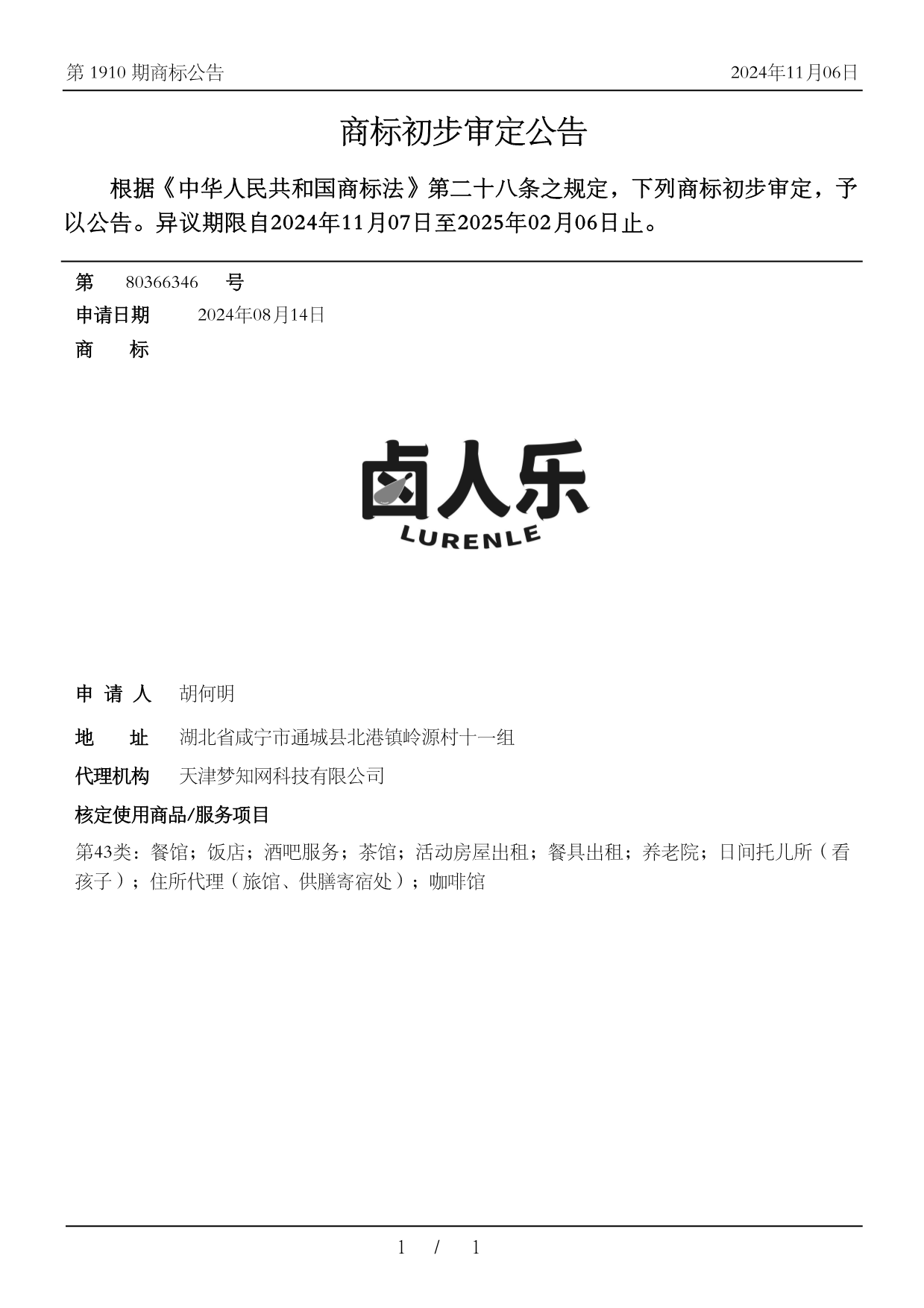 第 1910 期商标公告

2024年11月06日

商标初步审定公告

根据《中华人民共和国商标法》第二十八条之规定，下列商标初步审定，予以公告。异议期限自2024年11月07日至2025年02月06日止。

第 80366346 号

申请日期 2024年08月14日

商 标

卤人乐
LURENLE

申 请 人 胡何明

地 址 湖北省咸宁市通城县北港镇岭源村十一组

代理机构 天津梦知网科技有限公司

核定使用商品/服务项目

第43类：餐馆；饭店；酒吧服务；茶馆；活动房屋出租；餐具出租；养老院；日间托儿所（看孩子）；住所代理（旅馆、供膳寄宿处）；咖啡馆

1 / 1